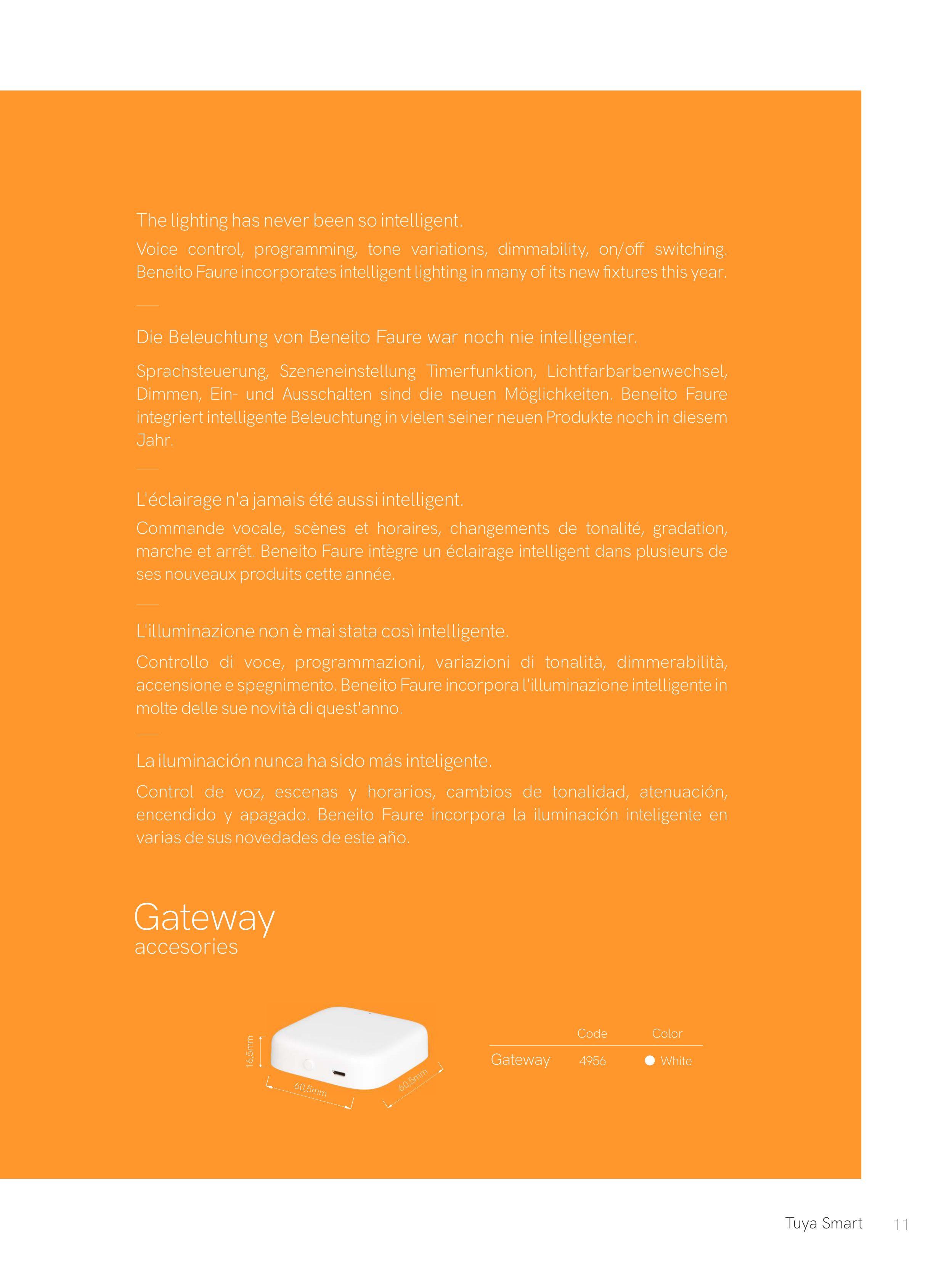 The lighting has never been so intelligent.

Voice control, programming, tone variations, dimmability, on/off switching. Beneito Faure incorporates intelligent lighting in many of its new fixtures this year.

Die Beleuchtung von Beneito Faure war noch nie intelligenter.

Sprachsteuerung, Szeneneinstellung Timerfunktion, Lichtfarbarbenwechsel, Dimmen, Ein- und Ausschalten sind die neuen Möglichkeiten. Beneito Faure integriert intelligente Beleuchtung in vielen seiner neuen Produkte noch in diesem Jahr.

L'éclairage n'a jamais été aussi intelligent.

Commande vocale, scènes et horaires, changements de tonalité, gradation, marche et arrêt. Beneito Faure intègre un éclairage intelligent dans plusieurs de ses nouveaux produits cette année.

L'illuminazione non è mai stata così intelligente.

Controllo di voce, programmazioni, variazioni di tonalità, dimmerabilità, accensione e spegnimento. Beneito Faure incorpora l'illuminazione intelligente in molte delle sue novità di quest'anno.

La iluminación nunca ha sido más inteligente.

Control de voz, escenas y horarios, cambios de tonalidad, atenuación, encendido y apagado. Beneito Faure incorpora la iluminación inteligente en varias de sus novedades de este año.

Gateway
accesories

16,5mm
60,5mm
60,5mm

| | Code | Color |
|---|---|---|
| Gateway | 4956 | White |

Tuya Smart 11